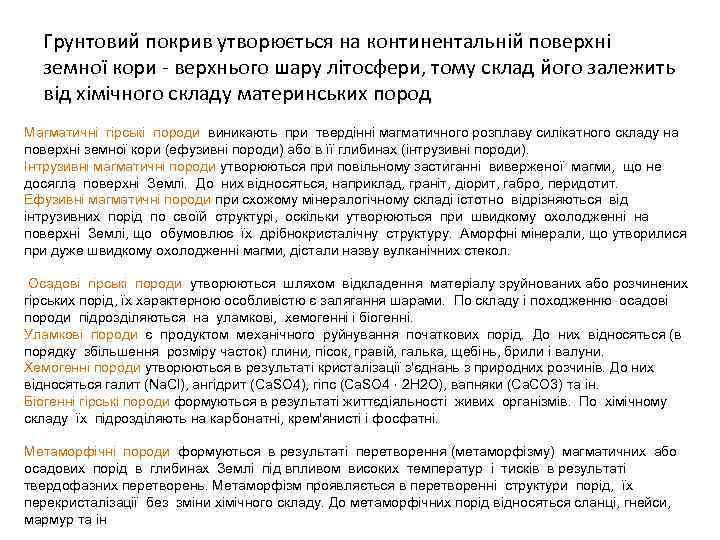 Грунтовий покрив утворюється на континентальній поверхні земної кори - верхнього шару літосфери, тому склад його залежить від хімічного складу материнських пород

Магматичні гірські породи виникають при твердінні магматичного розплаву силікатного складу на поверхні земної кори (ефузивні породи) або в її глибинах (інтрузивні породи).
Інтрузивні магматичні породи утворюються при повільному застиганні виверженої магми, що не досягла поверхні Землі. До них відносяться, наприклад, граніт, діорит, габро, перидотит.
Ефузивні магматичні породи при схожому мінералогічному складі істотно відрізняються від інтрузивних порід по своїй структурі, оскільки утворюються при швидкому охолодженні на поверхні Землі, що обумовлює їх дрібнокристалічну структуру. Аморфні мінерали, що утворилися при дуже швидкому охолодженні магми, дістали назву вулканічних стекол.

Осадові гірські породи утворюються шляхом відкладення матеріалу зруйнованих або розчинених гірських порід, їх характерною особливістю є залягання шарами. По складу і походженню осадові породи підрозділяються на уламкові, хемогенні і біогенні.
Уламкові породи є продуктом механічного руйнування початкових порід. До них відносяться (в порядку збільшення розміру часток) глини, пісок, гравій, галька, щебінь, брили і валуни.
Хемогенні породи утворюються в результаті кристалізації з'єднань з природних розчинів. До них відносяться галит (NaCl), ангідрит (CaSO4), гіпс (CaSO4 · 2H2O), вапняки (CaCO3) та ін.
Біогенні гірські породи формуються в результаті життєдіяльності живих організмів. По хімічному складу їх підрозділяють на карбонатні, крем'янисті і фосфатні.

Метаморфічні породи формуються в результаті перетворення (метаморфізму) магматичних або осадових порід в глибинах Землі під впливом високих температур і тисків в результаті твердофазних перетворень. Метаморфізм проявляється в перетворенні структури порід, їх перекристалізації без зміни хімічного складу. До метаморфічних порід відносяться сланці, гнейси, мармур та ін